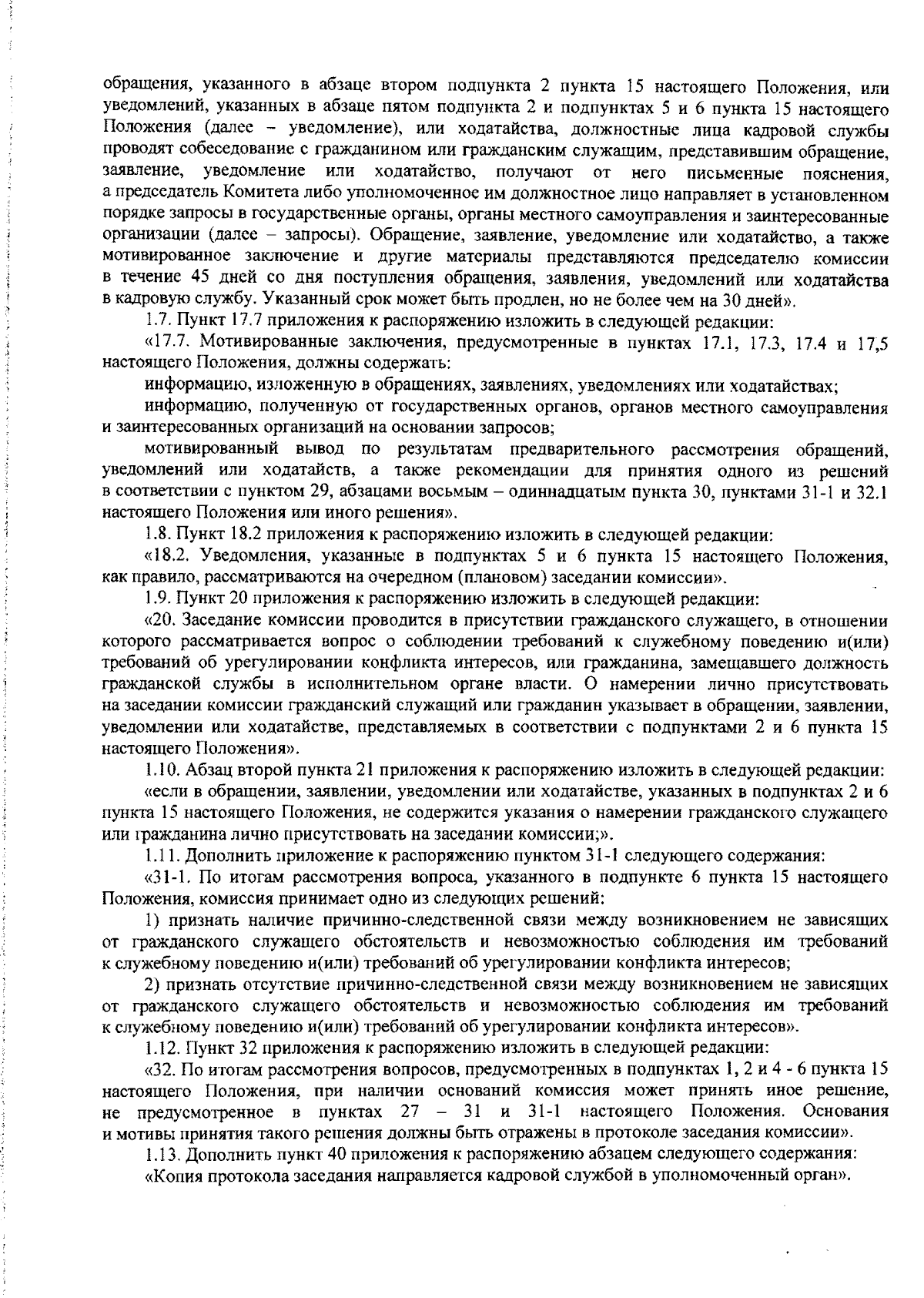 обращения, указанного в абзаце втором подпункта 2 пункта 15 настоящего Положения, или уведомлений, указанных в абзаце пятом подпункта 2 и подпунктах 5 и 6 пункта 15 настоящего Положения (далее – уведомление), или ходатайства, должностные лица кадровой службы проводят собеседование с гражданином или гражданским служащим, представившим обращение, заявление, уведомление или ходатайство, получают от него письменные пояснения, а председатель Комитета либо уполномоченное им должностное лицо направляет в установленном порядке запросы в государственные органы, органы местного самоуправления и заинтересованные организации (далее – запросы). Обращение, заявление, уведомление или ходатайство, а также мотивированное заключение и другие материалы представляются председателю комиссии в течение 45 дней со дня поступления обращения, заявления, уведомлений или ходатайства в кадровую службу. Указанный срок может быть продлен, но не более чем на 30 дней».

1.7. Пункт 17.7 приложения к распоряжению изложить в следующей редакции:

«17.7. Мотивированные заключения, предусмотренные в пунктах 17.1, 17.3, 17.4 и 17,5 настоящего Положения, должны содержать:

информацию, изложенную в обращениях, заявлениях, уведомлениях или ходатайствах;

информацию, полученную от государственных органов, органов местного самоуправления и заинтересованных организаций на основании запросов;

мотивированный вывод по результатам предварительного рассмотрения обращений, уведомлений или ходатайств, а также рекомендации для принятия одного из решений в соответствии с пунктом 29, абзацами восьмым – одиннадцатым пункта 30, пунктами 31-1 и 32.1 настоящего Положения или иного решения».

1.8. Пункт 18.2 приложения к распоряжению изложить в следующей редакции:

«18.2. Уведомления, указанные в подпунктах 5 и 6 пункта 15 настоящего Положения, как правило, рассматриваются на очередном (плановом) заседании комиссии».

1.9. Пункт 20 приложения к распоряжению изложить в следующей редакции:

«20. Заседание комиссии проводится в присутствии гражданского служащего, в отношении которого рассматривается вопрос о соблюдении требований к служебному поведению и(или) требований об урегулировании конфликта интересов, или гражданина, замещавшего должность гражданской службы в исполнительном органе власти. О намерении лично присутствовать на заседании комиссии гражданский служащий или гражданин указывает в обращении, заявлении, уведомлении или ходатайстве, представляемых в соответствии с подпунктами 2 и 6 пункта 15 настоящего Положения».

1.10. Абзац второй пункта 21 приложения к распоряжению изложить в следующей редакции:

«если в обращении, заявлении, уведомлении или ходатайстве, указанных в подпунктах 2 и 6 пункта 15 настоящего Положения, не содержится указания о намерении гражданского служащего или гражданина лично присутствовать на заседании комиссии;».

1.11. Дополнить приложение к распоряжению пунктом 31-1 следующего содержания:

«31-1. По итогам рассмотрения вопроса, указанного в подпункте 6 пункта 15 настоящего Положения, комиссия принимает одно из следующих решений:

1) признать наличие причинно-следственной связи между возникновением не зависящих от гражданского служащего обстоятельств и невозможностью соблюдения им требований к служебному поведению и(или) требований об урегулировании конфликта интересов;

2) признать отсутствие причинно-следственной связи между возникновением не зависящих от гражданского служащего обстоятельств и невозможностью соблюдения им требований к служебному поведению и(или) требований об урегулировании конфликта интересов».

1.12. Пункт 32 приложения к распоряжению изложить в следующей редакции:

«32. По итогам рассмотрения вопросов, предусмотренных в подпунктах 1, 2 и 4 - 6 пункта 15 настоящего Положения, при наличии оснований комиссия может принять иное решение, не предусмотренное в пунктах 27 – 31 и 31-1 настоящего Положения. Основания и мотивы принятия такого решения должны быть отражены в протоколе заседания комиссии».

1.13. Дополнить пункт 40 приложения к распоряжению абзацем следующего содержания:

«Копия протокола заседания направляется кадровой службой в уполномоченный орган».